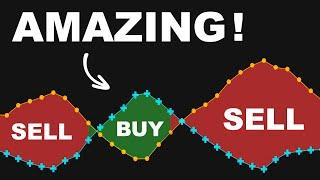 AMAZING!

SELL

BUY

SELL